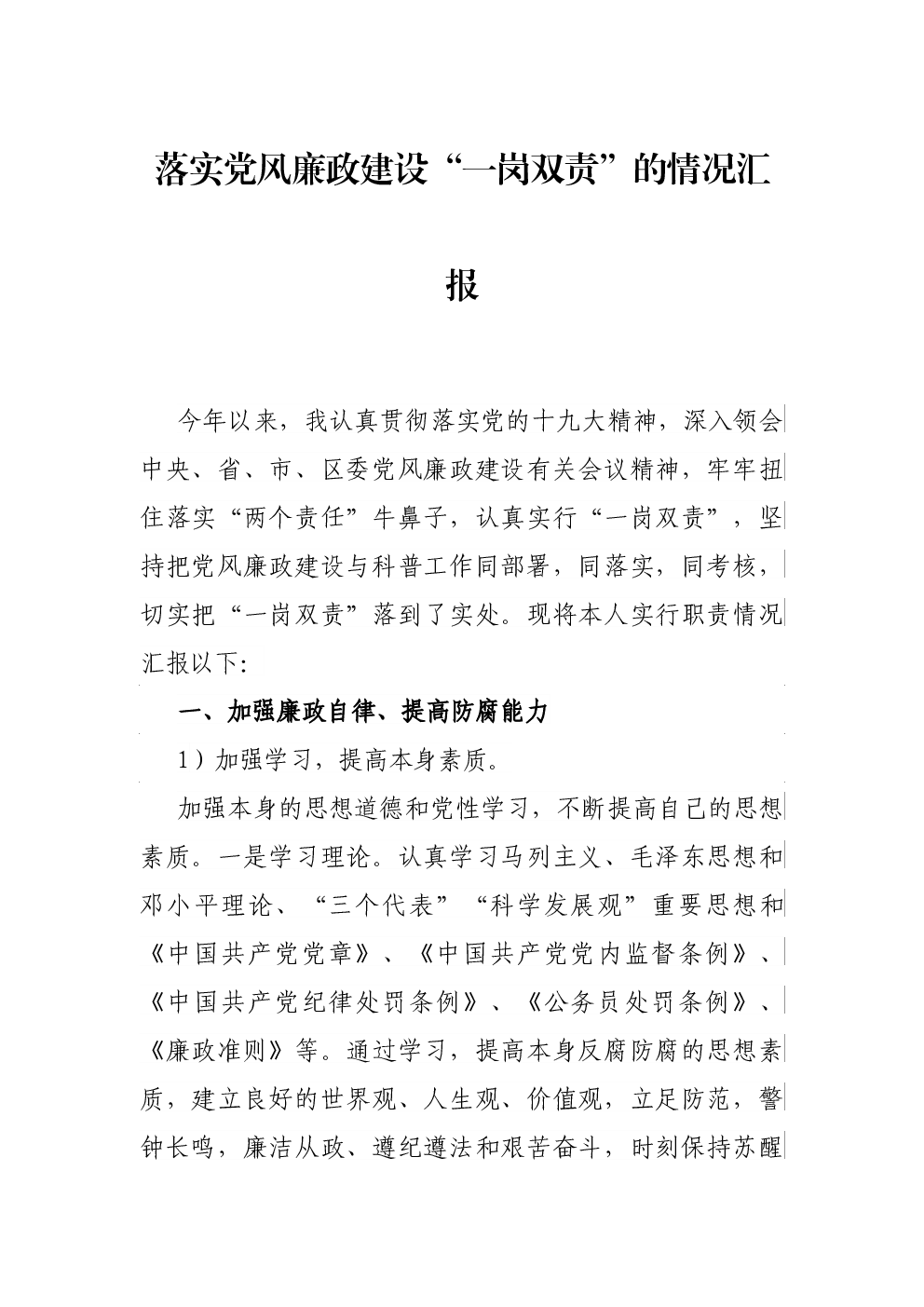 落实党风廉政建设“一岗双责”的情况汇报

今年以来，我认真贯彻落实党的十九大精神，深入领会中央、省、市、区委党风廉政建设有关会议精神，牢牢扭住落实“两个责任”牛鼻子，认真实行“一岗双责”，坚持把党风廉政建设与科普工作同部署，同落实，同考核，切实把“一岗双责”落到了实处。现将本人实行职责情况汇报以下:

一、加强廉政自律、提高防腐能力

1）加强学习，提高本身素质。

加强本身的思想道德和党性学习，不断提高自己的思想素质。一是学习理论。认真学习马列主义、毛泽东思想和邓小平理论、“三个代表”“科学发展观”重要思想和《中国共产党党章》、《中国共产党党内监督条例》、《中国共产党纪律处罚条例》、《公务员处罚条例》、《廉政准则》等。通过学习，提高本身反腐防腐的思想素质，建立良好的世界观、人生观、价值观，立足防范，警钟长鸣，廉洁从政、遵纪遵法和艰苦奋斗，时刻保持苏醒